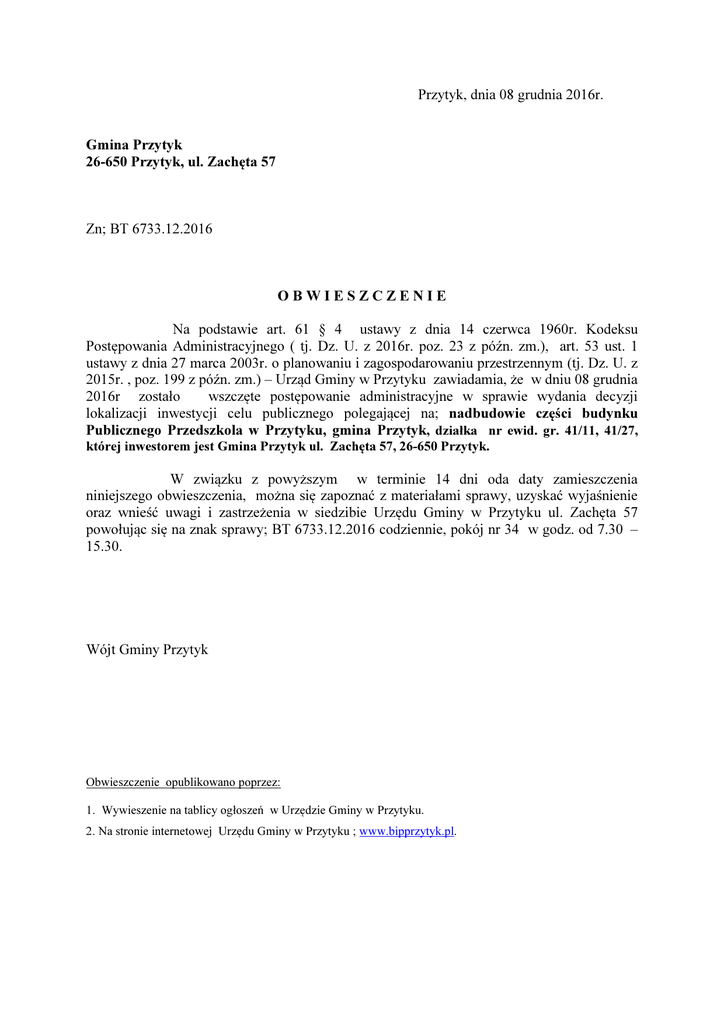 Przytyk, dnia 08 grudnia 2016r.

Gmina Przytyk
26-650 Przytyk, ul. Zachęta 57

Zn; BT 6733.12.2016

O B W I E S Z C Z E N I E

Na podstawie art. 61 § 4 ustawy z dnia 14 czerwca 1960r. Kodeksu Postępowania Administracyjnego ( tj. Dz. U. z 2016r. poz. 23 z późn. zm.), art. 53 ust. 1 ustawy z dnia 27 marca 2003r. o planowaniu i zagospodarowaniu przestrzennym (tj. Dz. U. z 2015r. , poz. 199 z późn. zm.) – Urząd Gminy w Przytyku zawiadamia, że w dniu 08 grudnia 2016r zostało wszczęte postępowanie administracyjne w sprawie wydania decyzji lokalizacji inwestycji celu publicznego polegającej na; nadbudowie części budynku Publicznego Przedszkola w Przytyku, gmina Przytyk, działka nr ewid. gr. 41/11, 41/27, której inwestorem jest Gmina Przytyk ul. Zachęta 57, 26-650 Przytyk.

W związku z powyższym w terminie 14 dni oda daty zamieszczenia niniejszego obwieszczenia, można się zapoznać z materiałami sprawy, uzyskać wyjaśnienie oraz wnieść uwagi i zastrzeżenia w siedzibie Urzędu Gminy w Przytyku ul. Zachęta 57 powołując się na znak sprawy; BT 6733.12.2016 codziennie, pokój nr 34 w godz. od 7.30 – 15.30.

Wójt Gminy Przytyk

Obwieszczenie opublikowano poprzez:

1. Wywieszenie na tablicy ogłoszeń w Urzędzie Gminy w Przytyku.

2. Na stronie internetowej Urzędu Gminy w Przytyku ; www.bipprzytyk.pl.